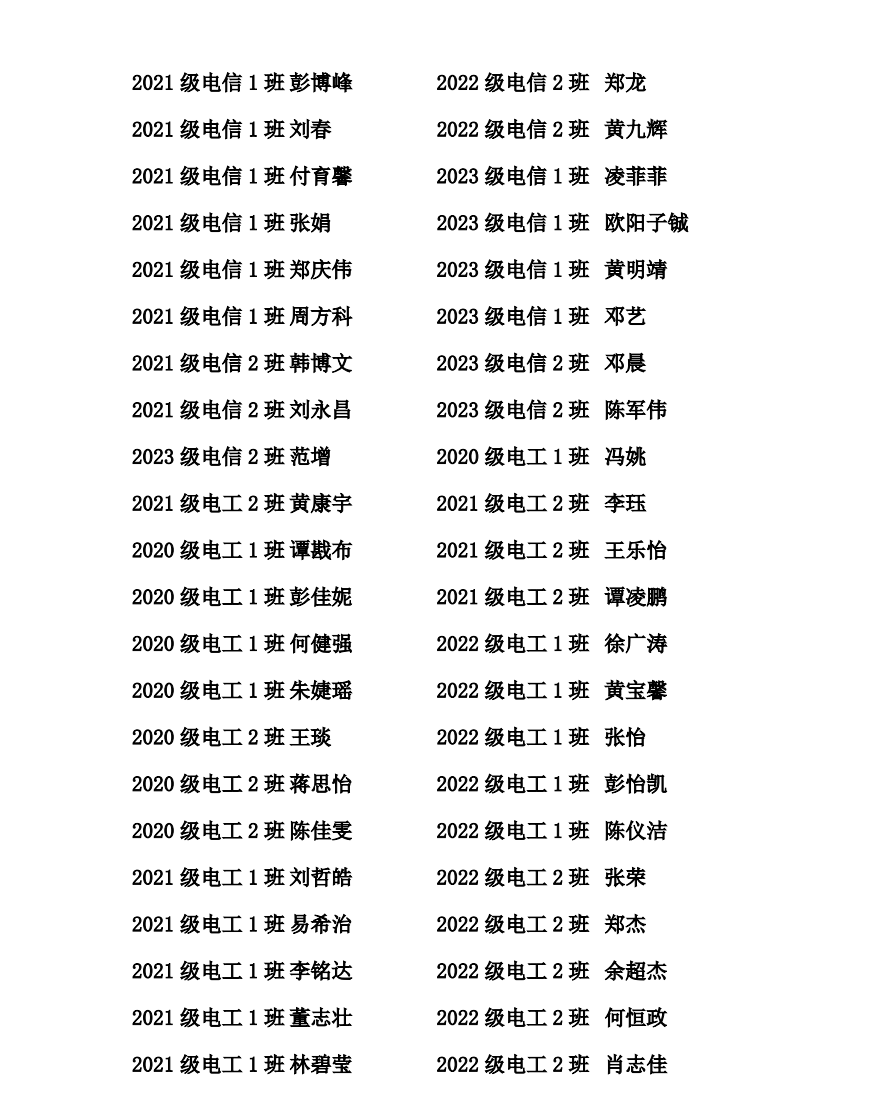 2021 级电信 1 班 彭博峰
2021 级电信 1 班 刘春
2021 级电信 1 班 付育馨
2021 级电信 1 班 张娟
2021 级电信 1 班 郑庆伟
2021 级电信 1 班 周方科
2021 级电信 2 班 韩博文
2021 级电信 2 班 刘永昌
2023 级电信 2 班 范增
2021 级电工 2 班 黄康宇
2020 级电工 1 班 谭戡布
2020 级电工 1 班 彭佳妮
2020 级电工 1 班 何健强
2020 级电工 1 班 朱婕瑶
2020 级电工 2 班 王琰
2020 级电工 2 班 蒋思怡
2020 级电工 2 班 陈佳雯
2021 级电工 1 班 刘哲皓
2021 级电工 1 班 易希治
2021 级电工 1 班 李铭达
2021 级电工 1 班 董志壮
2021 级电工 1 班 林碧莹

2022 级电信 2 班 郑龙
2022 级电信 2 班 黄九辉
2023 级电信 1 班 凌菲菲
2023 级电信 1 班 欧阳子铖
2023 级电信 1 班 黄明靖
2023 级电信 1 班 邓艺
2023 级电信 2 班 邓晨
2023 级电信 2 班 陈军伟
2020 级电工 1 班 冯姚
2021 级电工 2 班 李珏
2021 级电工 2 班 王乐怡
2021 级电工 2 班 谭凌鹏
2022 级电工 1 班 徐广涛
2022 级电工 1 班 黄宝馨
2022 级电工 1 班 张怡
2022 级电工 1 班 彭怡凯
2022 级电工 1 班 陈仪洁
2022 级电工 2 班 张荣
2022 级电工 2 班 郑杰
2022 级电工 2 班 余超杰
2022 级电工 2 班 何恒政
2022 级电工 2 班 肖志佳